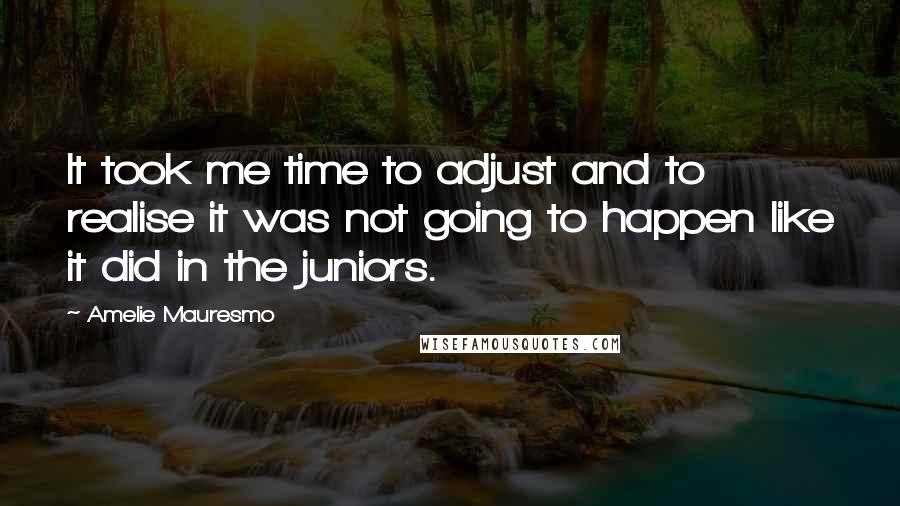 It took me time to adjust and to realise it was not going to happen like it did in the juniors.

~ Amelie Mauresmo

WISEFAMOUSQUOTES.COM